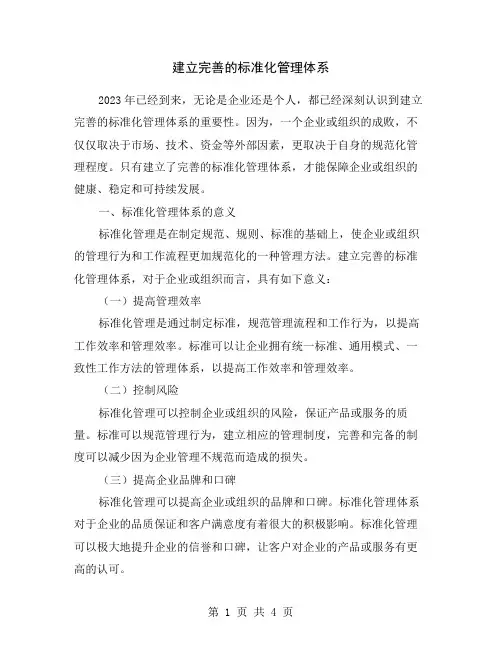 建立完善的标准化管理体系

2023年已经到来，无论是企业还是个人，都已经深刻认识到建立完善的标准化管理体系的重要性。因为，一个企业或组织的成败，不仅仅取决于市场、技术、资金等外部因素，更取决于自身的规范化管理程度。只有建立了完善的标准化管理体系，才能保障企业或组织的健康、稳定和可持续发展。

一、标准化管理体系的意义

标准化管理是在制定规范、规则、标准的基础上，使企业或组织的管理行为和工作流程更加规范化的一种管理方法。建立完善的标准化管理体系，对于企业或组织而言，具有如下意义：

（一）提高管理效率

标准化管理是通过制定标准，规范管理流程和工作行为，以提高工作效率和管理效率。标准可以让企业拥有统一标准、通用模式、一致性工作方法的管理体系，以提高工作效率和管理效率。

（二）控制风险

标准化管理可以控制企业或组织的风险，保证产品或服务的质量。标准可以规范管理行为，建立相应的管理制度，完善和完备的制度可以减少因为企业管理不规范而造成的损失。

（三）提高企业品牌和口碑

标准化管理可以提高企业或组织的品牌和口碑。标准化管理体系对于企业的品质保证和客户满意度有着很大的积极影响。标准化管理可以极大地提升企业的信誉和口碑，让客户对企业的产品或服务有更高的认可。

第 1 页 共 4 页